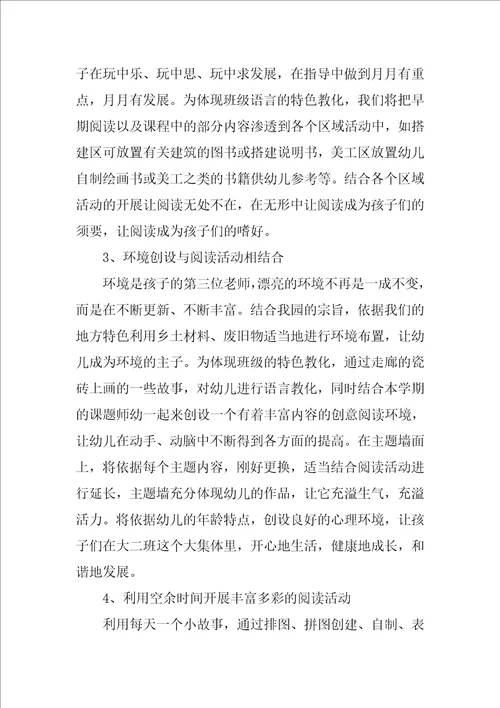 子在玩中乐、玩中思、玩中求发展，在指导中做到月月有重点，月月有发展。为体现班级语言的特色教化，我们将把早期阅读以及课程中的部分内容渗透到各个区域活动中，如搭建区可放置有关建筑的图书或搭建说明书，美工区放置幼儿自制绘画书或美工之类的书籍供幼儿参考等。结合各个区域活动的开展让阅读无处不在，在无形中让阅读成为孩子们的须要，让阅读成为孩子们的嗜好。

3、环境创设与阅读活动相结合

环境是孩子的第三位老师，漂亮的环境不再是一成不变，而是在不断更新、不断丰富。结合我园的宗旨，依据我们的地方特色利用乡土材料、废旧物适当地进行环境布置，让幼儿成为环境的主子。为体现班级的特色教化，通过走廊的瓷砖上画的一些故事，对幼儿进行语言教化，同时结合本学期的课题师幼一起来创设一个有着丰富内容的创意阅读环境，让幼儿在动手、动脑中不断得到各方面的提高。在主题墙面上，将依据每个主题内容，刚好更换，适当结合阅读活动进行延长，主题墙充分体现幼儿的作品，让它充溢生气，充溢活力。将依据幼儿的年龄特点，创设良好的心理环境，让孩子们在大二班这个大集体里，开心地生活，健康地成长，和谐地发展。

4、利用空余时间开展丰富多彩的阅读活动

利用每天一个小故事，通过排图、拼图创建、自制、表